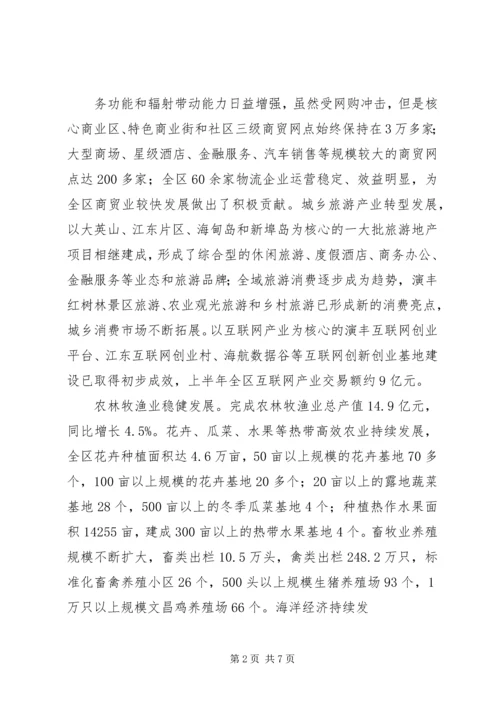 务功能和辐射带动能力日益增强，虽然受网购冲击，但是核心商业区、特色商业街和社区三级商贸网点始终保持在3万多家；大型商场、星级酒店、金融服务、汽车销售等规模较大的商贸网点达200多家；全区60余家物流企业运营稳定、效益明显，为全区商贸业较快发展做出了积极贡献。城乡旅游产业转型发展，以大英山、江东片区、海甸岛和新埠岛为核心的一大批旅游地产项目相继建成，形成了综合型的休闲旅游、度假酒店、商务办公、金融服务等业态和旅游品牌；全域旅游消费逐步成为趋势，演丰红树林景区旅游、农业观光旅游和乡村旅游已形成新的消费亮点，城乡消费市场不断拓展。以互联网产业为核心的演丰互联网创业平台、江东互联网创业村、海航数据谷等互联网创新创业基地建设已取得初步成效，上半年全区互联网产业交易额约9亿元。

农林牧渔业稳健发展。完成农林牧渔业总产值14.9亿元，同比增长4.5%。花卉、瓜菜、水果等热带高效农业持续发展，全区花卉种植面积达4.6万亩，50亩以上规模的花卉基地70多个，100亩以上规模的花卉基地20多个；20亩以上的露地蔬菜基地28个，500亩以上的冬季瓜菜基地4个；种植热作水果面积14255亩，建成300亩以上的热带水果基地4个。畜牧业养殖规模不断扩大，畜类出栏10.5万头，禽类出栏248.2万只，标准化畜禽养殖小区26个，500头以上规模生猪养殖场93个，1万只以上规模文昌鸡养殖场66个。海洋经济持续发

第2页 共7页